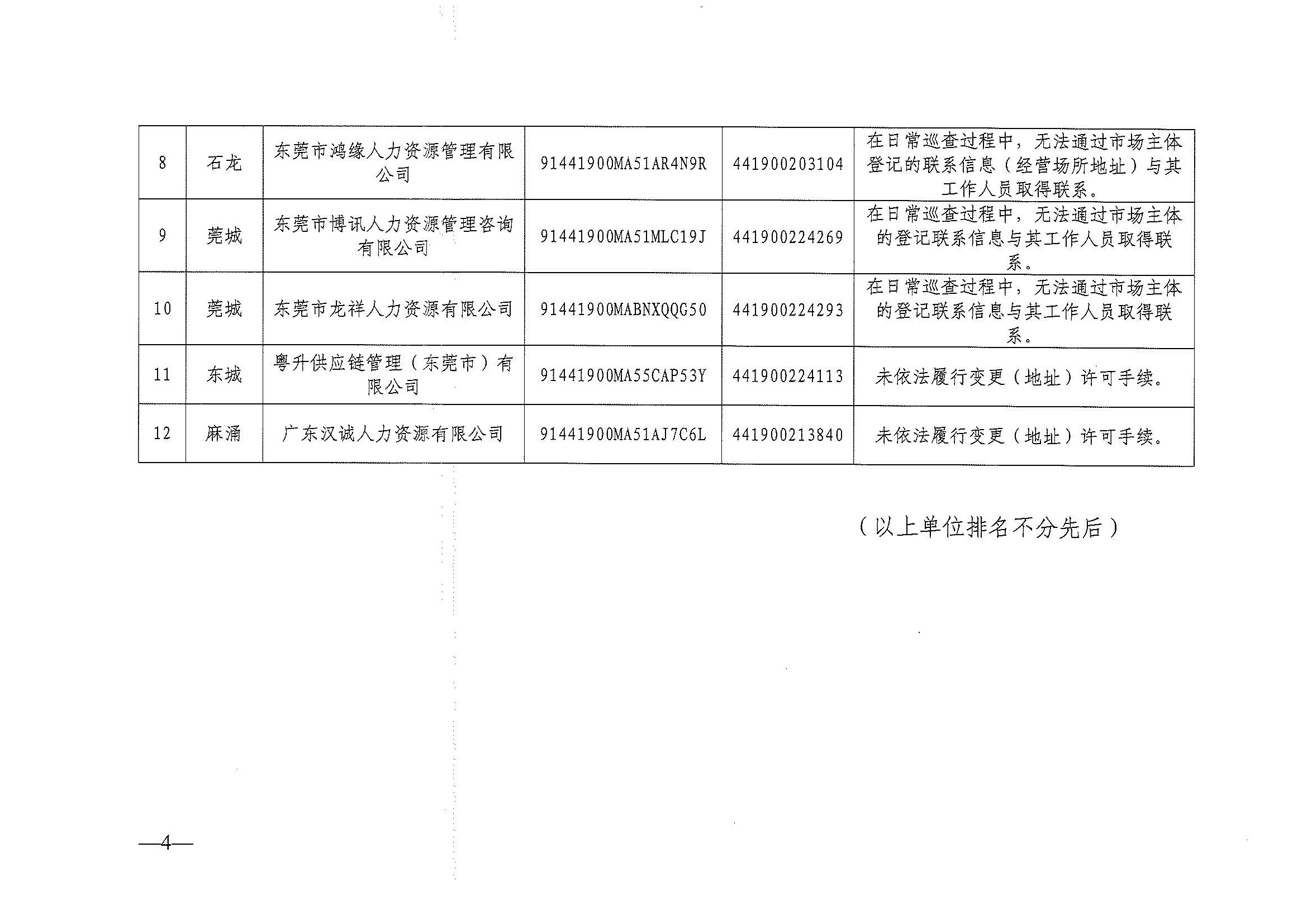 | 8 | 石龙 | 东莞市鸿缘人力资源管理有限公司 | 91441900MA51AR4N9R | 441900203104 | 在日常巡查过程中，无法通过市场主体登记的联系信息（经营场所地址）与其工作人员取得联系。 |
|---|---|---|---|---|---|
| 9 | 莞城 | 东莞市博讯人力资源管理咨询有限公司 | 91441900MA51MLC19J | 441900224269 | 在日常巡查过程中，无法通过市场主体的登记联系信息与其工作人员取得联系。 |
| 10 | 莞城 | 东莞市龙祥人力资源有限公司 | 91441900MABNXQQG50 | 441900224293 | 在日常巡查过程中，无法通过市场主体的登记联系信息与其工作人员取得联系。 |
| 11 | 东城 | 粤升供应链管理（东莞市）有限公司 | 91441900MA55CAP53Y | 441900224113 | 未依法履行变更（地址）许可手续。 |
| 12 | 麻涌 | 广东汉诚人力资源有限公司 | 91441900MA51AJ7C6L | 441900213840 | 未依法履行变更（地址）许可手续。 |

（以上单位排名不分先后）

—4—